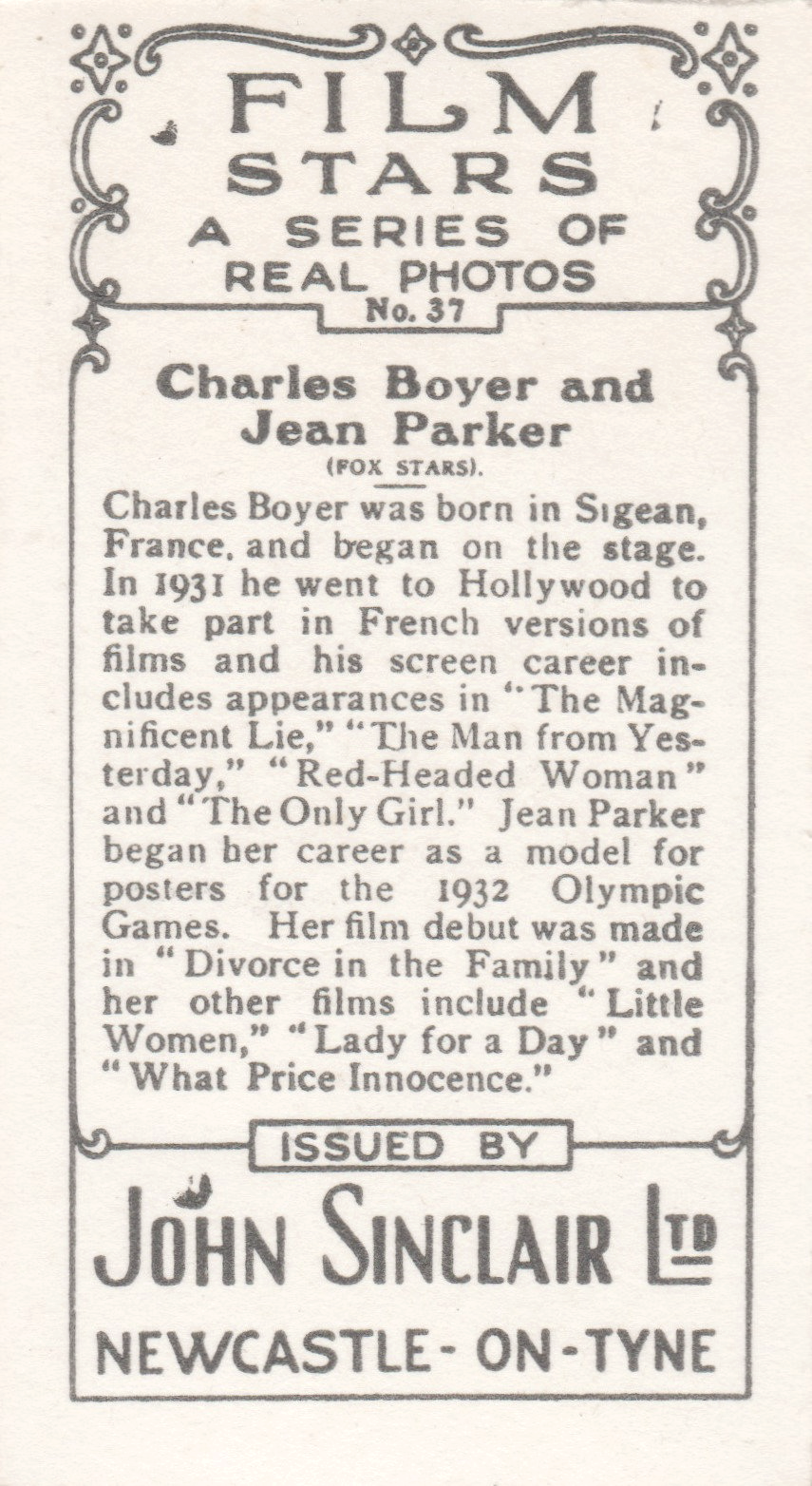 FILM STARS
A SERIES OF REAL PHOTOS
No. 37

Charles Boyer and Jean Parker
(FOX STARS).

Charles Boyer was born in Sigean, France, and began on the stage. In 1931 he went to Hollywood to take part in French versions of films and his screen career includes appearances in "The Magnificent Lie," "The Man from Yesterday," "Red-Headed Woman" and "The Only Girl." Jean Parker began her career as a model for posters for the 1932 Olympic Games. Her film debut was made in "Divorce in the Family" and her other films include "Little Women," "Lady for a Day" and "What Price Innocence."

ISSUED BY
JOHN SINCLAIR LTD
NEWCASTLE-ON-TYNE